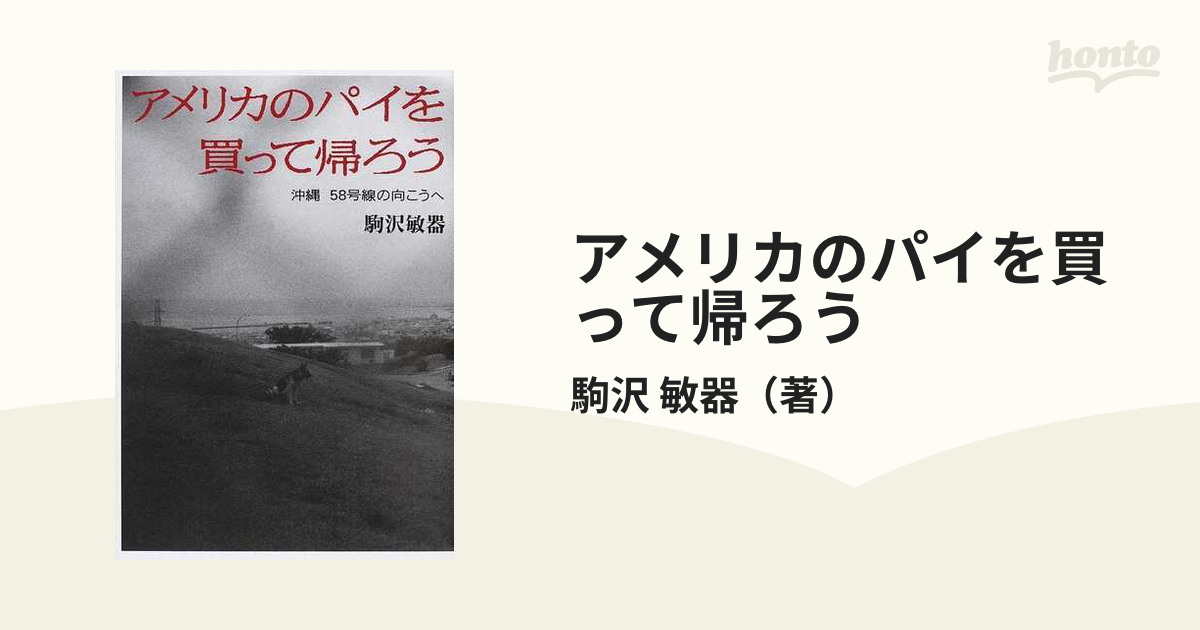 honto

アメリカのパイを買って帰ろう

沖縄 58号線の向こうへ

駒沢敏器

アメリカのパイを買って帰ろう

駒沢 敏器（著）